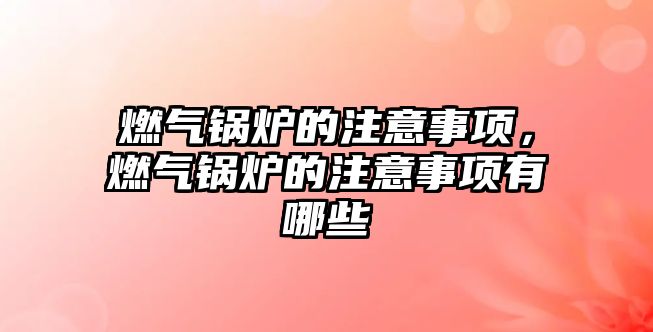 燃气锅炉的注意事项，燃气锅炉的注意事项有哪些